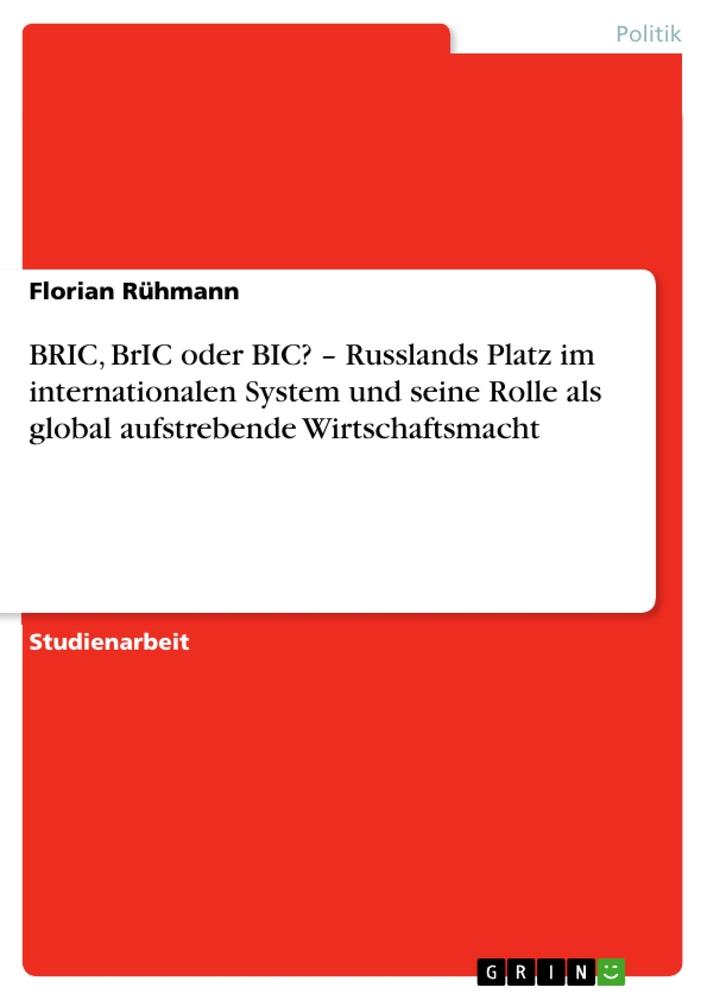 Politik

Florian Rühmann

BRIC, BrIC oder BIC? – Russlands Platz im internationalen System und seine Rolle als global aufstrebende Wirtschaftsmacht

Studienarbeit

GRIN